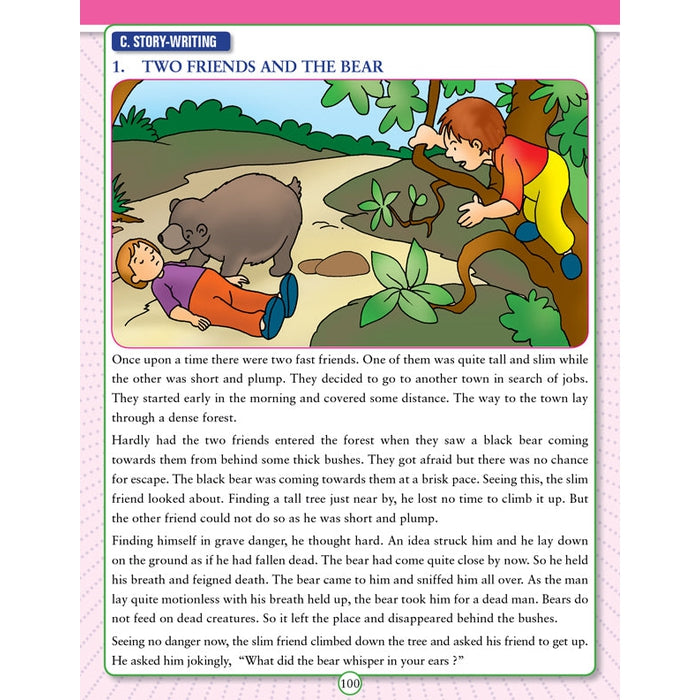 C. STORY-WRITING

1. TWO FRIENDS AND THE BEAR

Once upon a time there were two fast friends. One of them was quite tall and slim while the other was short and plump. They decided to go to another town in search of jobs. They started early in the morning and covered some distance. The way to the town lay through a dense forest.

Hardly had the two friends entered the forest when they saw a black bear coming towards them from behind some thick bushes. They got afraid but there was no chance for escape. The black bear was coming towards them at a brisk pace. Seeing this, the slim friend looked about. Finding a tall tree just near by, he lost no time to climb it up. But the other friend could not do so as he was short and plump.

Finding himself in grave danger, he thought hard. An idea struck him and he lay down on the ground as if he had fallen dead. The bear had come quite close by now. So he held his breath and feigned death. The bear came to him and sniffed him all over. As the man lay quite motionless with his breath held up, the bear took him for a dead man. Bears do not feed on dead creatures. So it left the place and disappeared behind the bushes.

Seeing no danger now, the slim friend climbed down the tree and asked his friend to get up. He asked him jokingly, "What did the bear whisper in your ears ?"

100